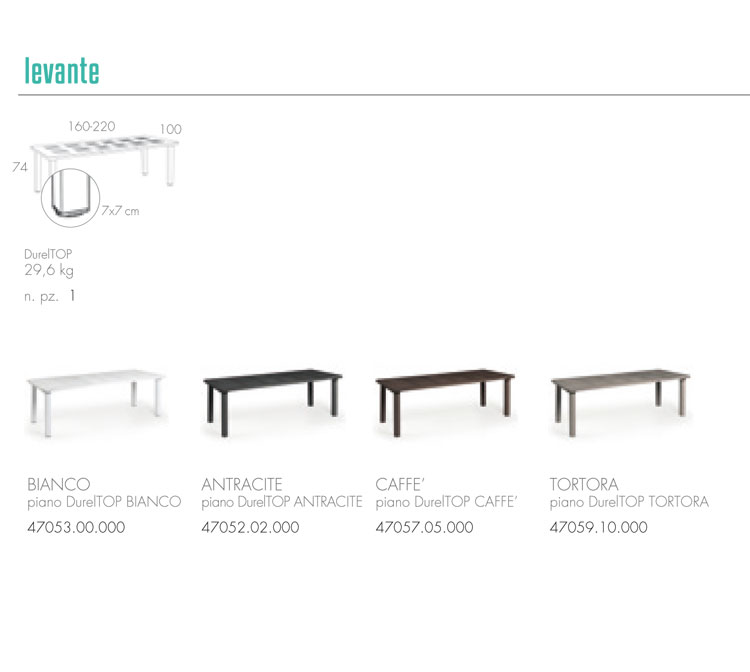 levante

160-220
100
74
7x7 cm

DurelTOP
29,6 kg
n. pz. 1

BIANCO
piano DurelTOP BIANCO
47053.00.000

ANTRACITE
piano DurelTOP ANTRACITE
47052.02.000

CAFFE'
piano DurelTOP CAFFE'
47057.05.000

TORTORA
piano DurelTOP TORTORA
47059.10.000